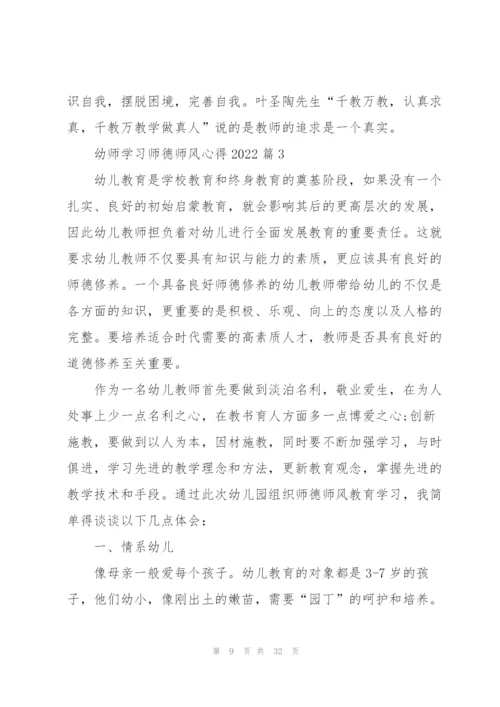 识自我，摆脱困境，完善自我。叶圣陶先生“千教万教，认真求真，千教万教学做真人”说的是教师的追求是一个真实。

幼师学习师德师风心得 2022 篇 3

幼儿教育是学校教育和终身教育的奠基阶段，如果没有一个扎实、良好的初始启蒙教育，就会影响其后的更高层次的发展，因此幼儿教师担负着对幼儿进行全面发展教育的重要责任。这就要求幼儿教师不仅要具有知识与能力的素质，更应该具有良好的师德修养。一个具备良好师德修养的幼儿教师带给幼儿的不仅是各方面的知识，更重要的是积极、乐观、向上的态度以及人格的完整。要培养适合时代需要的高素质人才，教师是否具有良好的道德修养至关重要。

作为一名幼儿教师首先要做到淡泊名利，敬业爱生，在为人处事上少一点名利之心，在教书育人方面多一点博爱之心;创新施教，要做到以人为本，因材施教，同时要不断加强学习，与时俱进，学习先进的教学理念和方法，更新教育观念，掌握先进的教学技术和手段。通过此次幼儿园组织师德师风教育学习，我简单得谈谈以下几点体会：

一、情系幼儿

像母亲一般爱每个孩子。幼儿教育的对象都是 3-7 岁的孩子，他们幼小，像刚出土的嫩苗，需要“园丁”的呵护和培养。

第 9 页 共 32 页